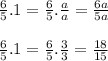 $\frac{6}{5}.1 = \frac{6}{5}.\frac{a}{a} = \frac{6a}{5a}$

$\frac{6}{5}.1 = \frac{6}{5}.\frac{3}{3} = \frac{18}{15}$